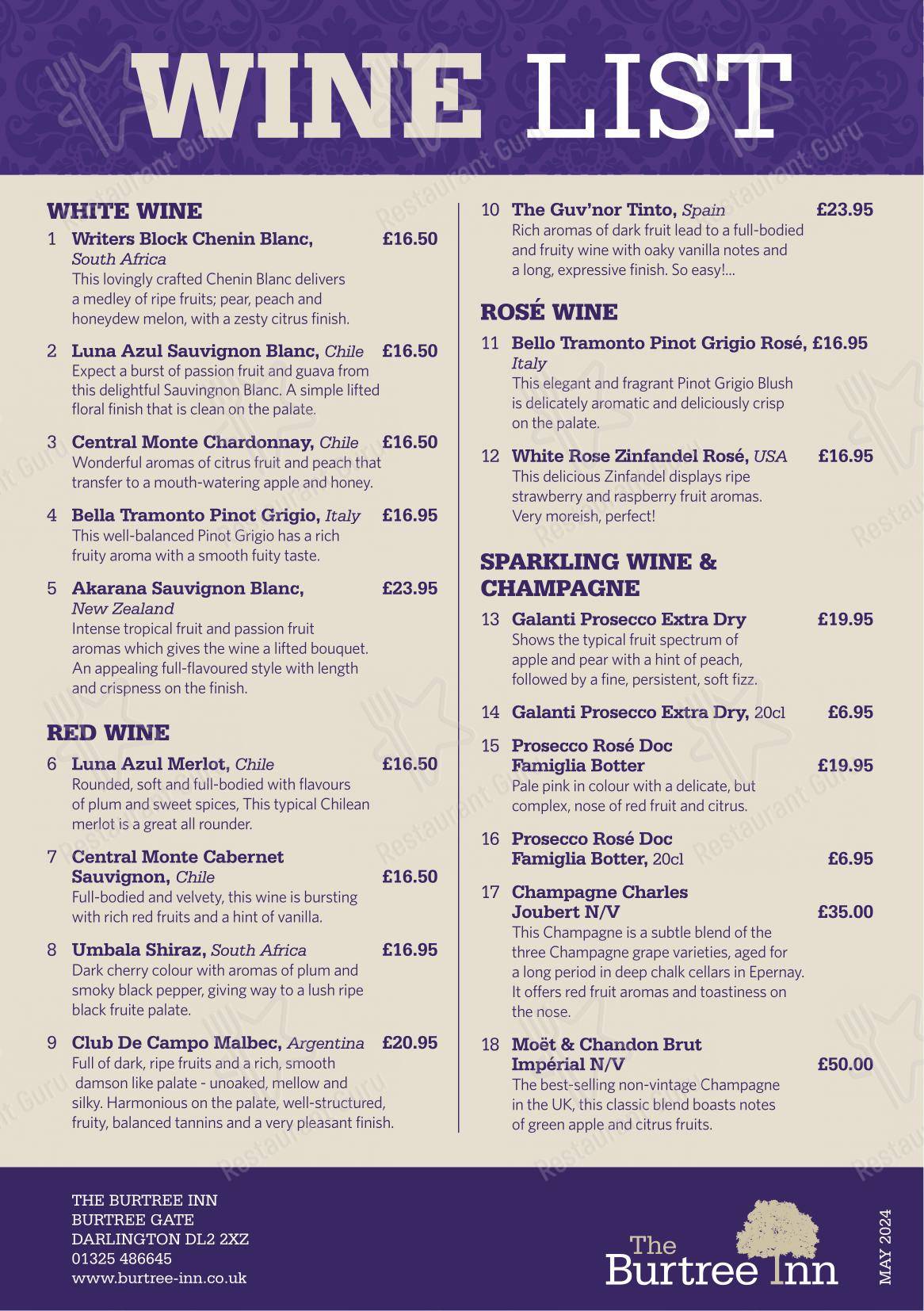 WINE LIST

WHITE WINE

1 Writers Block Chenin Blanc, South Africa £16.50
This lovingly crafted Chenin Blanc delivers a medley of ripe fruits; pear, peach and honeydew melon, with a zesty citrus finish.

2 Luna Azul Sauvignon Blanc, Chile £16.50
Expect a burst of passion fruit and guava from this delightful Sauvingnon Blanc. A simple lifted floral finish that is clean on the palate.

3 Central Monte Chardonnay, Chile £16.50
Wonderful aromas of citrus fruit and peach that transfer to a mouth-watering apple and honey.

4 Bella Tramonto Pinot Grigio, Italy £16.95
This well-balanced Pinot Grigio has a rich fruity aroma with a smooth fuity taste.

5 Akarana Sauvignon Blanc, New Zealand £23.95
Intense tropical fruit and passion fruit aromas which gives the wine a lifted bouquet. An appealing full-flavoured style with length and crispness on the finish.

RED WINE

6 Luna Azul Merlot, Chile £16.50
Rounded, soft and full-bodied with flavours of plum and sweet spices, This typical Chilean merlot is a great all rounder.

7 Central Monte Cabernet Sauvignon, Chile £16.50
Full-bodied and velvety, this wine is bursting with rich red fruits and a hint of vanilla.

8 Umbala Shiraz, South Africa £16.95
Dark cherry colour with aromas of plum and smoky black pepper, giving way to a lush ripe black fruite palate.

9 Club De Campo Malbec, Argentina £20.95
Full of dark, ripe fruits and a rich, smooth damson like palate - unoaked, mellow and silky. Harmonious on the palate, well-structured, fruity, balanced tannins and a very pleasant finish.

10 The Guv'nor Tinto, Spain £23.95
Rich aromas of dark fruit lead to a full-bodied and fruity wine with oaky vanilla notes and a long, expressive finish. So easy!...

ROSÉ WINE

11 Bello Tramonto Pinot Grigio Rosé, Italy £16.95
This elegant and fragrant Pinot Grigio Blush is delicately aromatic and deliciously crisp on the palate.

12 White Rose Zinfandel Rosé, USA £16.95
This delicious Zinfandel displays ripe strawberry and raspberry fruit aromas. Very moreish, perfect!

SPARKLING WINE & CHAMPAGNE

13 Galanti Prosecco Extra Dry £19.95
Shows the typical fruit spectrum of apple and pear with a hint of peach, followed by a fine, persistent, soft fizz.

14 Galanti Prosecco Extra Dry, 20cl £6.95

15 Prosecco Rosé Doc Famiglia Botter £19.95
Pale pink in colour with a delicate, but complex, nose of red fruit and citrus.

16 Prosecco Rosé Doc Famiglia Botter, 20cl £6.95

17 Champagne Charles Joubert N/V £35.00
This Champagne is a subtle blend of the three Champagne grape varieties, aged for a long period in deep chalk cellars in Epernay. It offers red fruit aromas and toastiness on the nose.

18 Moët & Chandon Brut Impérial N/V £50.00
The best-selling non-vintage Champagne in the UK, this classic blend boasts notes of green apple and citrus fruits.

THE BURTREE INN
BURTREE GATE
DARLINGTON DL2 2XZ
01325 486645
www.burtree-inn.co.uk

The Burtree Inn

MAY 2024